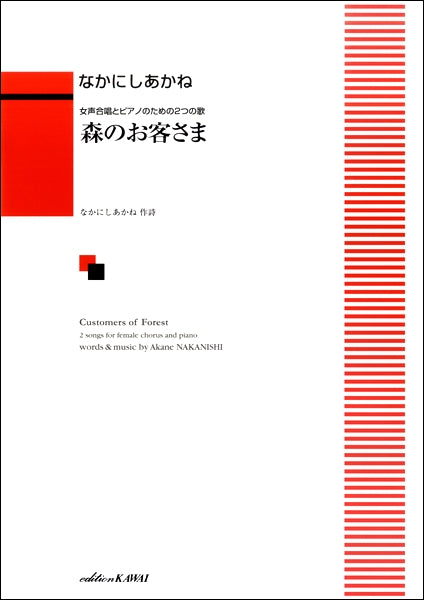 なかにしあかね

女声合唱とピアノのための2つの歌
森のお客さま

なかにしあかね 作詩

Customers of Forest
2 songs for female chorus and piano
words & music by Akane NAKANISHI

edition KAWAI